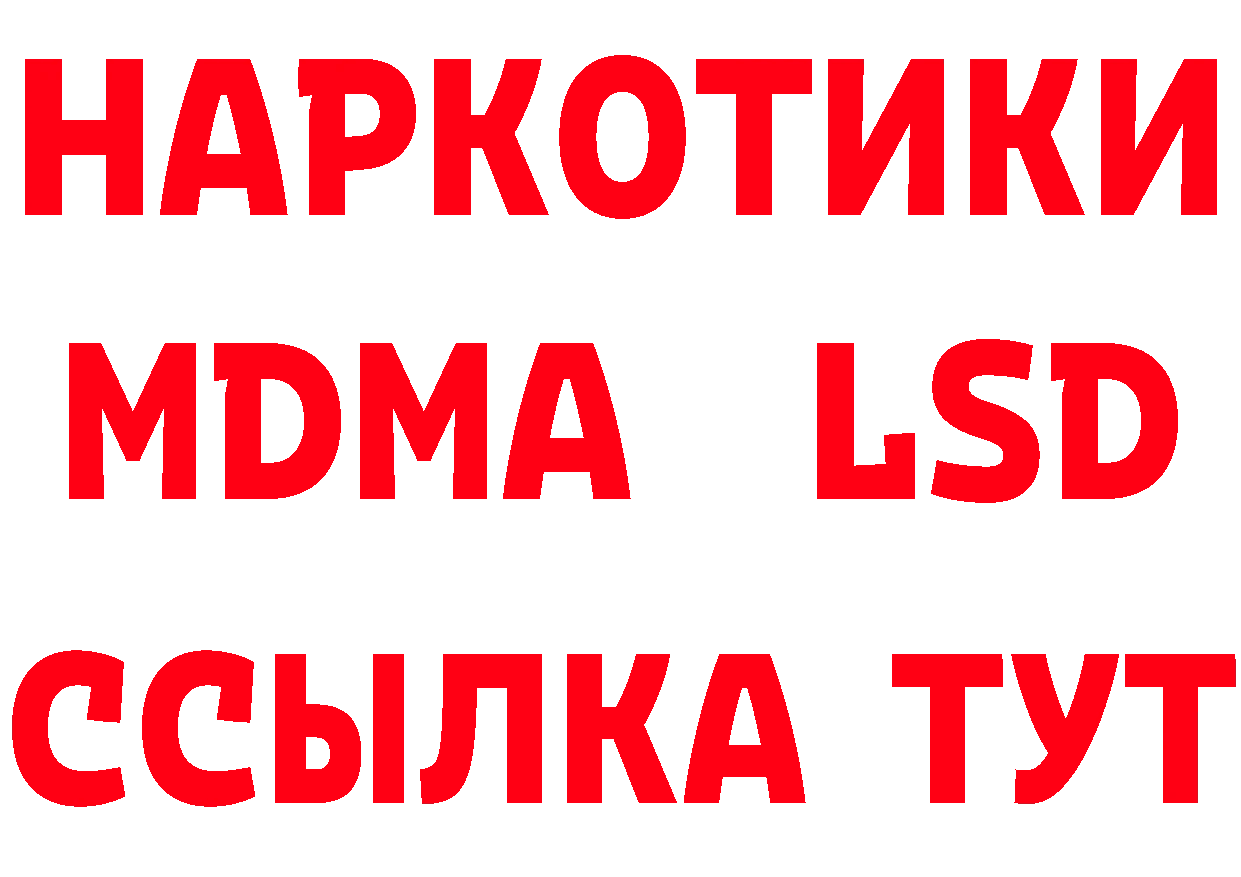 НАРКОТИКИ
MDMA LSD
ССЫЛКА ТУТ